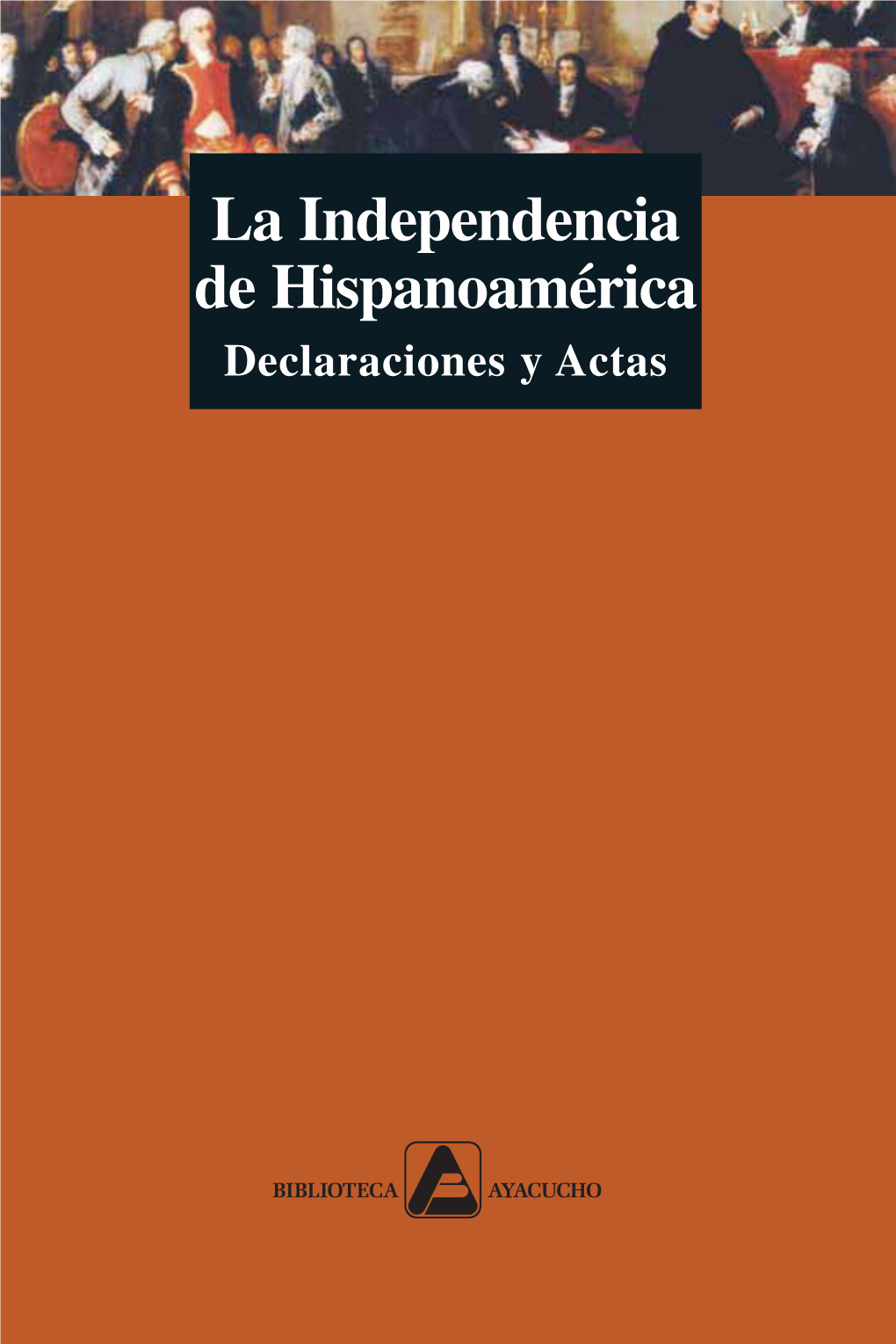 La Independencia de Hispanoamérica
Declaraciones y Actas

BIBLIOTECA AYACUCHO